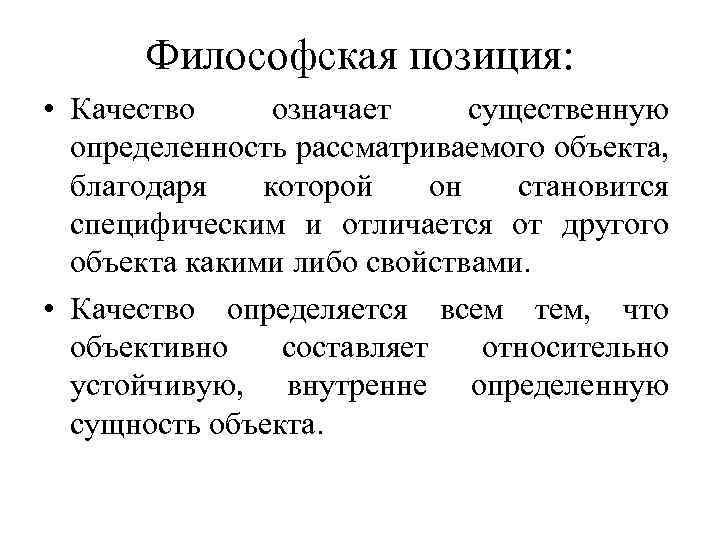 Философская позиция:

• Качество означает существенную определенность рассматриваемого объекта, благодаря которой он становится специфическим и отличается от другого объекта какими либо свойствами.

• Качество определяется всем тем, что объективно составляет относительно устойчивую, внутренне определенную сущность объекта.